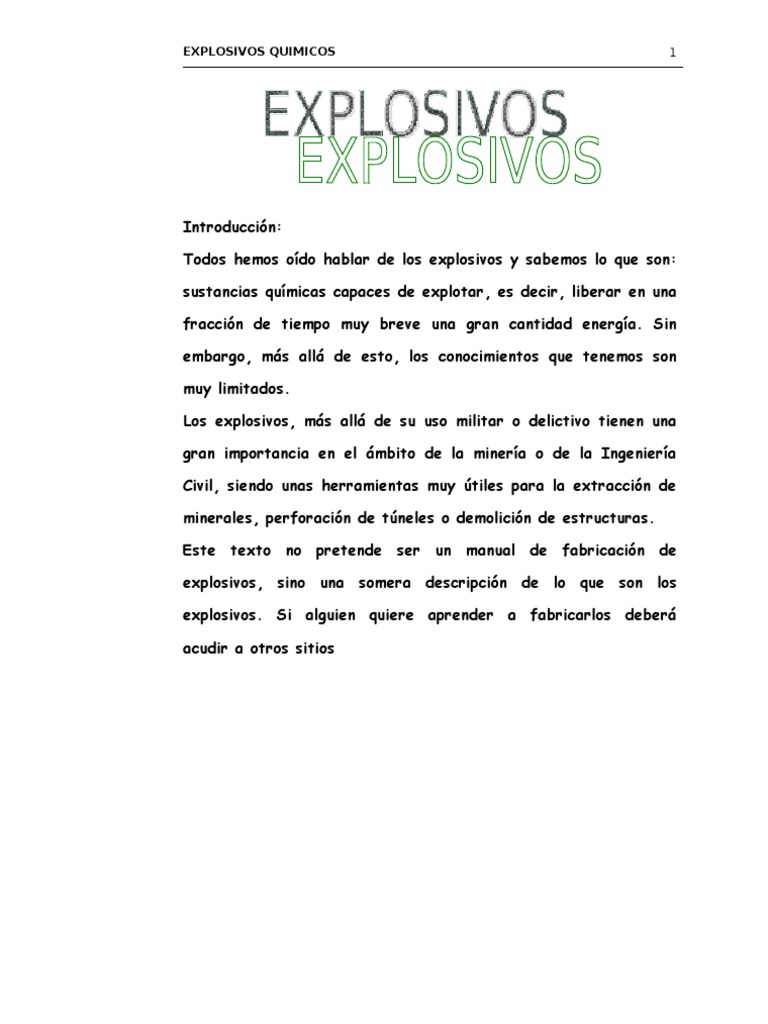 EXPLOSIVOS QUIMICOS

1

EXPLOSIVOS
EXPLOSIVOS

Introducción:
Todos hemos oído hablar de los explosivos y sabemos lo que son: sustancias químicas capaces de explotar, es decir, liberar en una fracción de tiempo muy breve una gran cantidad energía. Sin embargo, más allá de esto, los conocimientos que tenemos son muy limitados.
Los explosivos, más allá de su uso militar o delictivo tienen una gran importancia en el ámbito de la minería o de la Ingeniería Civil, siendo unas herramientas muy útiles para la extracción de minerales, perforación de túneles o demolición de estructuras.
Este texto no pretende ser un manual de fabricación de explosivos, sino una somera descripción de lo que son los explosivos. Si alguien quiere aprender a fabricarlos deberá acudir a otros sitios